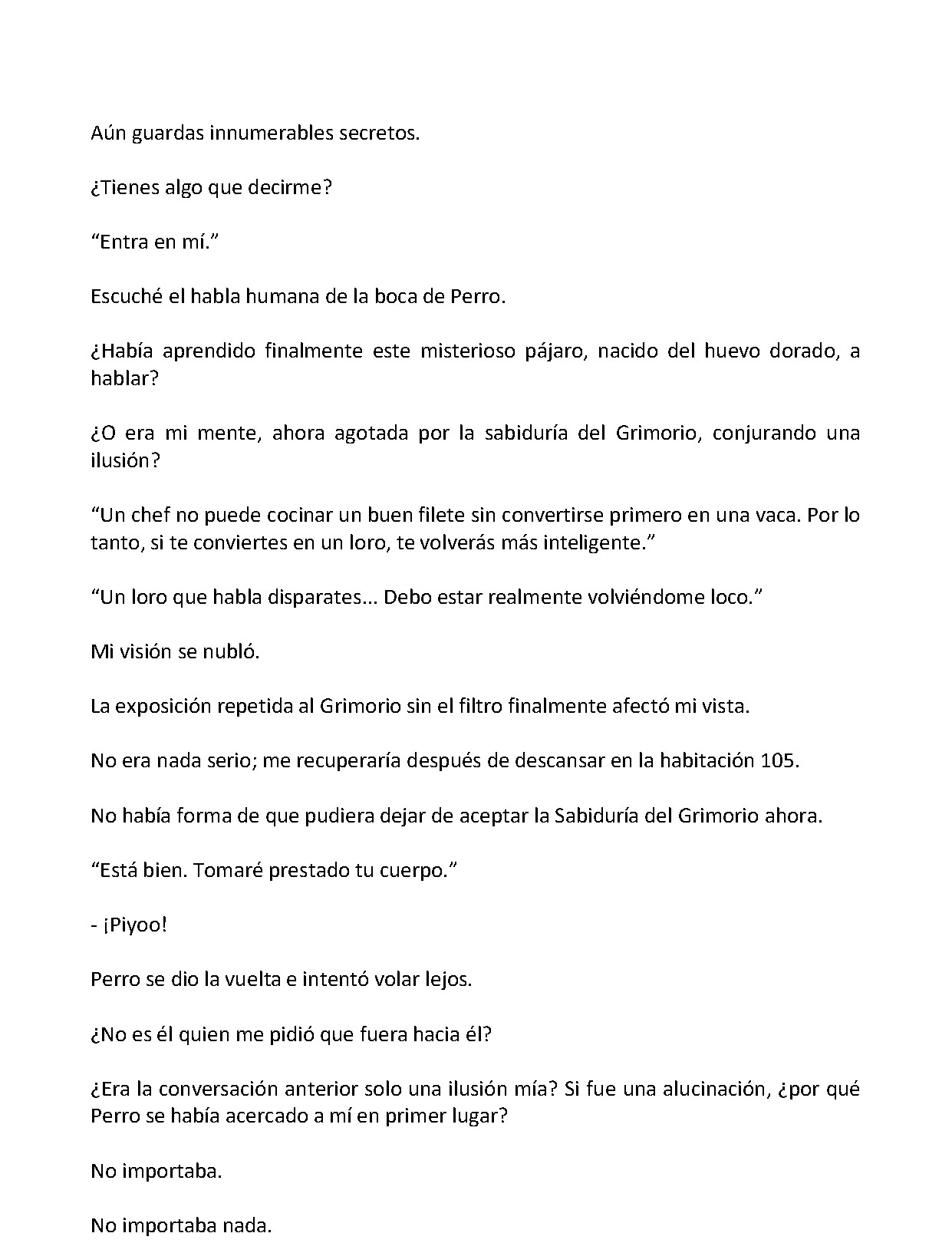 Aún guardas innumerables secretos.

¿Tienes algo que decirme?

"Entra en mí."

Escuché el habla humana de la boca de Perro.

¿Había aprendido finalmente este misterioso pájaro, nacido del huevo dorado, a hablar?

¿O era mi mente, ahora agotada por la sabiduría del Grimorio, conjurando una ilusión?

"Un chef no puede cocinar un buen filete sin convertirse primero en una vaca. Por lo tanto, si te conviertes en un loro, te volverás más inteligente."

"Un loro que habla disparates... Debo estar realmente volviéndome loco."

Mi visión se nubló.

La exposición repetida al Grimorio sin el filtro finalmente afectó mi vista.

No era nada serio; me recuperaría después de descansar en la habitación 105.

No había forma de que pudiera dejar de aceptar la Sabiduría del Grimorio ahora.

"Está bien. Tomaré prestado tu cuerpo."

- ¡Piyoo!

Perro se dio la vuelta e intentó volar lejos.

¿No es él quien me pidió que fuera hacia él?

¿Era la conversación anterior solo una ilusión mía? Si fue una alucinación, ¿por qué Perro se había acercado a mí en primer lugar?

No importaba.

No importaba nada.